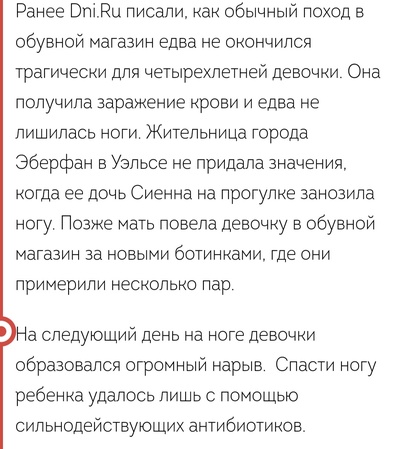 Ранее Dni.Ru писали, как обычный поход в обувной магазин едва не окончился трагически для четырехлетней девочки. Она получила заражение крови и едва не лишилась ноги. Жительница города Эберфан в Уэльсе не придала значения, когда ее дочь Сиенна на прогулке занозила ногу. Позже мать повела девочку в обувной магазин за новыми ботинками, где они примерили несколько пар.

На следующий день на ноге девочки образовался огромный нарыв.  Спасти ногу ребенка удалось лишь с помощью сильнодействующих антибиотиков.